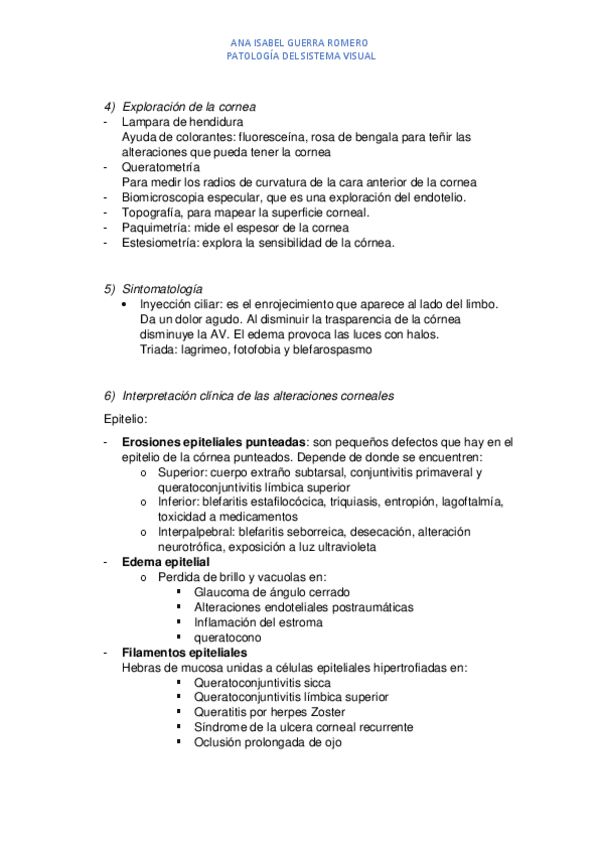 ANA ISABEL GUERRA ROMERO
PATOLOGÍA DEL SISTEMA VISUAL

4) Exploración de la cornea
- Lampara de hendidura
Ayuda de colorantes: fluoresceína, rosa de bengala para teñir las alteraciones que pueda tener la cornea
- Queratometría
Para medir los radios de curvatura de la cara anterior de la cornea
- Biomicroscopia especular, que es una exploración del endotelio.
- Topografía, para mapear la superficie corneal.
- Paquimetría: mide el espesor de la cornea
- Estesiometría: explora la sensibilidad de la córnea.

5) Sintomatología
• Inyección ciliar: es el enrojecimiento que aparece al lado del limbo. Da un dolor agudo. Al disminuir la trasparencia de la córnea disminuye la AV. El edema provoca las luces con halos.
Triada: lagrimeo, fotofobia y blefarospasmo

6) Interpretación clínica de las alteraciones corneales

Epitelio:

- Erosiones epiteliales punteadas: son pequeños defectos que hay en el epitelio de la córnea punteados. Depende de donde se encuentren:
o Superior: cuerpo extraño subtarsal, conjuntivitis primaveral y queratoconjuntivitis límbica superior
o Inferior: blefaritis estafilocócica, triquiasis, entropión, lagoftalmía, toxicidad a medicamentos
o Interpalpebral: blefaritis seborreica, desecación, alteración neurotrófica, exposición a luz ultravioleta
- Edema epitelial
o Perdida de brillo y vacuolas en:
▪ Glaucoma de ángulo cerrado
▪ Alteraciones endoteliales postraumáticas
▪ Inflamación del estroma
▪ queratocono
- Filamentos epiteliales
Hebras de mucosa unidas a células epiteliales hipertrofiadas en:
▪ Queratoconjuntivitis sicca
▪ Queratoconjuntivitis límbica superior
▪ Queratitis por herpes Zoster
▪ Síndrome de la ulcera corneal recurrente
▪ Oclusión prolongada de ojo